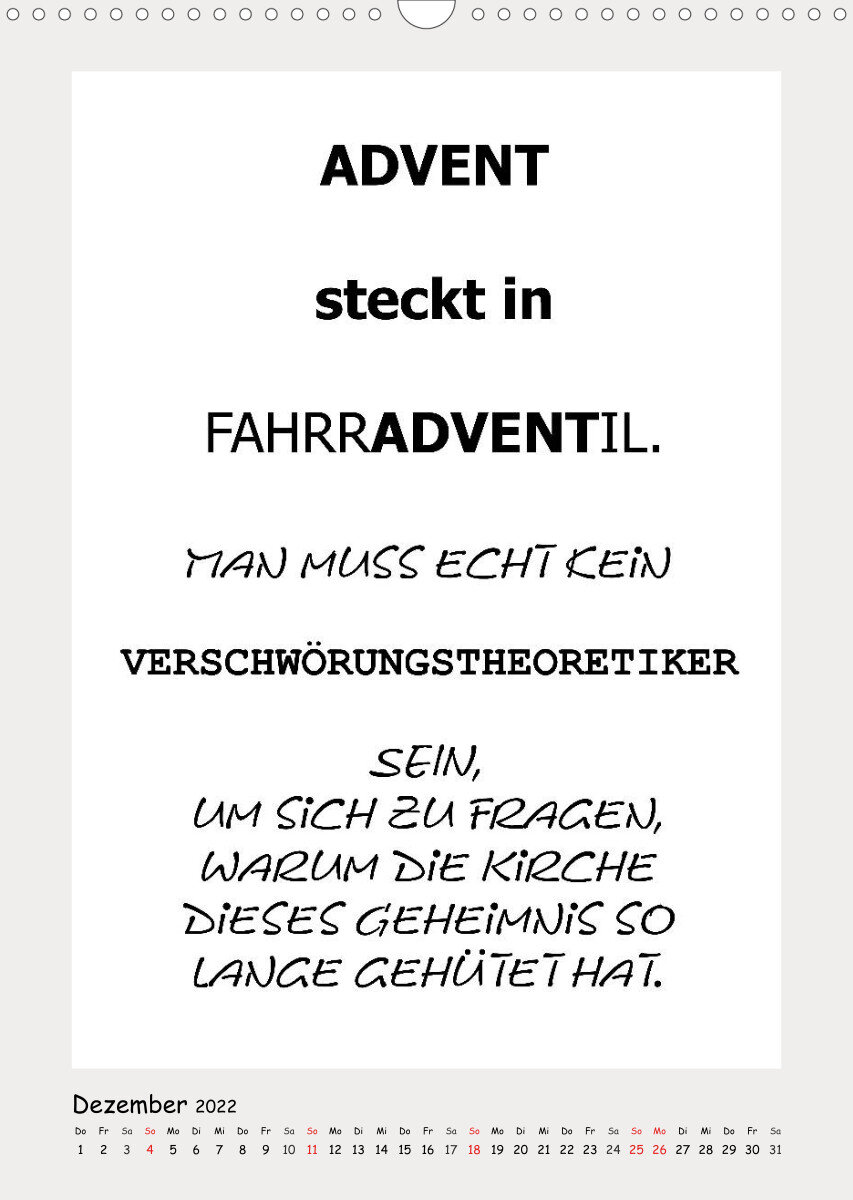 ADVENT

steckt in

FAHRRADVENTIL.

MAN MUSS ECHT KEIN

VERSCHWÖRUNGSTHEORETIKER

SEIN,
UM SICH ZU FRAGEN,
WARUM DIE KIRCHE
DIESES GEHEIMNIS SO
LANGE GEHÜTET HAT.

Dezember 2022

| Do | Fr | Sa | So | Mo | Di | Mi | Do | Fr | Sa | So | Mo | Di | Mi | Do | Fr | Sa | So | Mo | Di | Mi | Do | Fr | Sa | So | Mo | Di | Mi | Do | Fr | Sa |
|---|---|---|---|---|---|---|---|---|---|---|---|---|---|---|---|---|---|---|---|---|---|---|---|---|---|---|---|---|---|---|
| 1 | 2 | 3 | 4 | 5 | 6 | 7 | 8 | 9 | 10 | 11 | 12 | 13 | 14 | 15 | 16 | 17 | 18 | 19 | 20 | 21 | 22 | 23 | 24 | 25 | 26 | 27 | 28 | 29 | 30 | 31 |